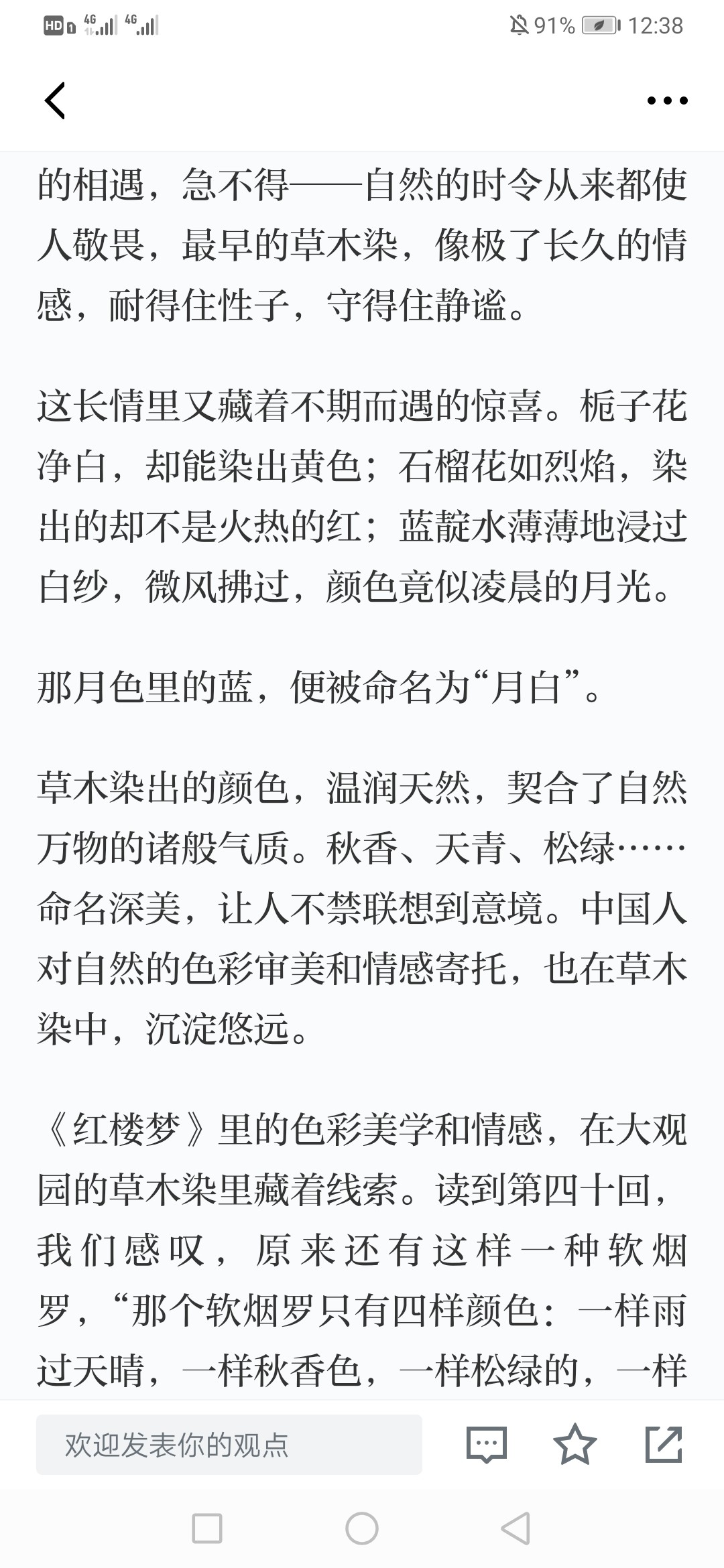 HD 4G 4G 91% 12:38

的相遇，急不得——自然的时令从来都使人敬畏，最早的草木染，像极了长久的情感，耐得住性子，守得住静谧。

这长情里又藏着不期而遇的惊喜。栀子花净白，却能染出黄色；石榴花如烈焰，染出的却不是火热的红；蓝靛水薄薄地浸过白纱，微风拂过，颜色竟似凌晨的月光。

那月色里的蓝，便被命名为“月白”。

草木染出的颜色，温润天然，契合了自然万物的诸般气质。秋香、天青、松绿……命名深美，让人不禁联想到意境。中国人对自然的色彩审美和情感寄托，也在草木染中，沉淀悠远。

《红楼梦》里的色彩美学和情感，在大观园的草木染里藏着线索。读到第四十回，我们感叹，原来还有这样一种软烟罗，“那个软烟罗只有四样颜色：一样雨过天晴，一样秋香色，一样松绿的，一样

欢迎发表你的观点